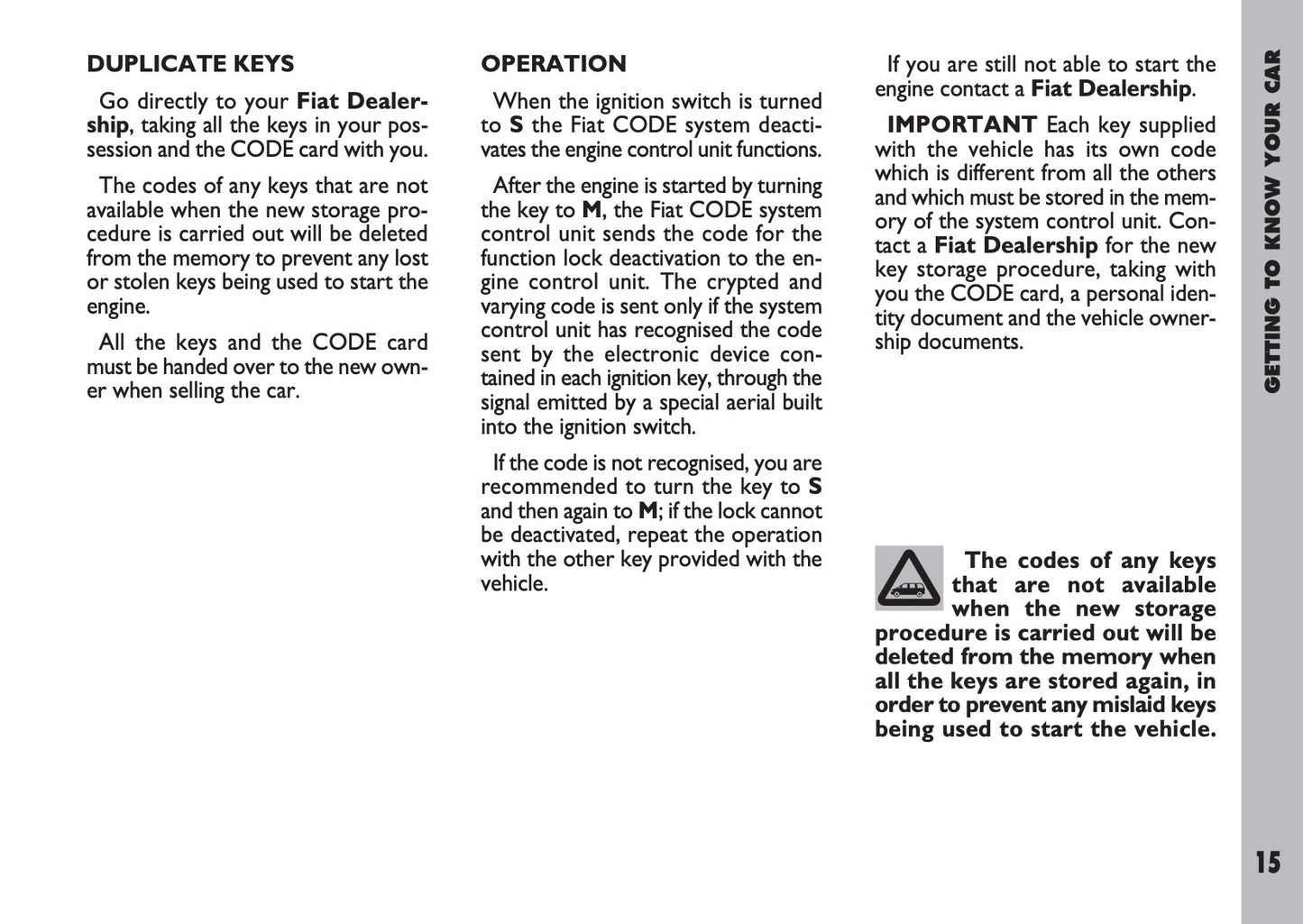 DUPLICATE KEYS

Go directly to your Fiat Dealership, taking all the keys in your possession and the CODE card with you.

The codes of any keys that are not available when the new storage procedure is carried out will be deleted from the memory to prevent any lost or stolen keys being used to start the engine.

All the keys and the CODE card must be handed over to the new owner when selling the car.

OPERATION

When the ignition switch is turned to S the Fiat CODE system deactivates the engine control unit functions.

After the engine is started by turning the key to M, the Fiat CODE system control unit sends the code for the function lock deactivation to the engine control unit. The crypted and varying code is sent only if the system control unit has recognised the code sent by the electronic device contained in each ignition key, through the signal emitted by a special aerial built into the ignition switch.

If the code is not recognised, you are recommended to turn the key to S and then again to M; if the lock cannot be deactivated, repeat the operation with the other key provided with the vehicle.

If you are still not able to start the engine contact a Fiat Dealership.

IMPORTANT Each key supplied with the vehicle has its own code which is different from all the others and which must be stored in the memory of the system control unit. Contact a Fiat Dealership for the new key storage procedure, taking with you the CODE card, a personal identity document and the vehicle ownership documents.

The codes of any keys that are not available when the new storage procedure is carried out will be deleted from the memory when all the keys are stored again, in order to prevent any mislaid keys being used to start the vehicle.

GETTING TO KNOW YOUR CAR

15